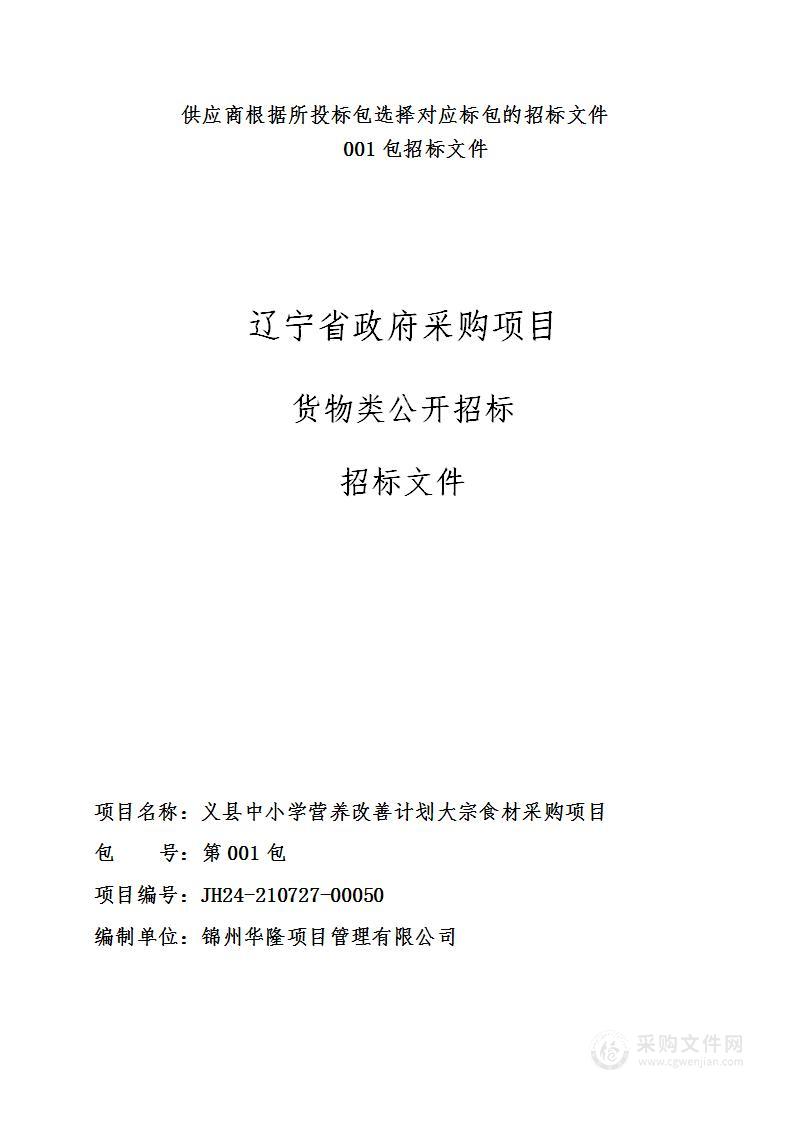 供应商根据所投标包选择对应标包的招标文件
001 包招标文件

辽宁省政府采购项目

货物类公开招标

招标文件

项目名称：义县中小学营养改善计划大宗食材采购项目
包　　号：第 001 包
项目编号：JH24-210727-00050
编制单位：锦州华隆项目管理有限公司

采购文件网
www.cgwenjian.com